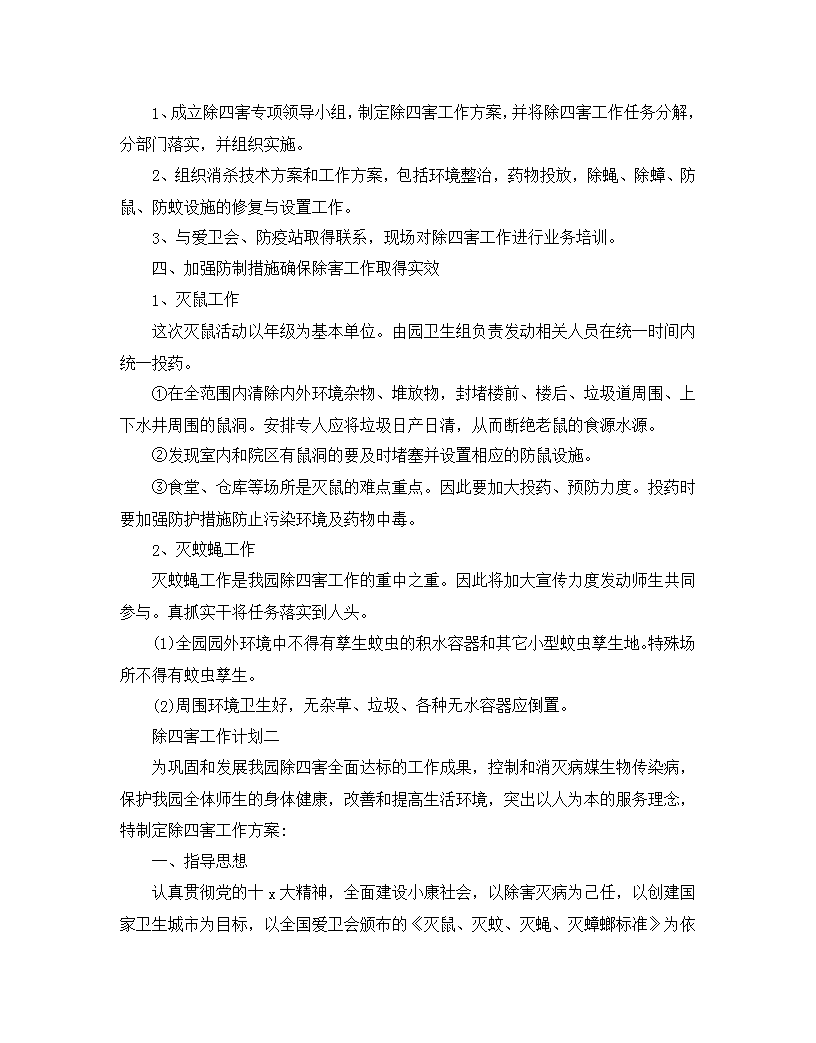 1、成立除四害专项领导小组，制定除四害工作方案，并将除四害工作任务分解，分部门落实，并组织实施。

2、组织消杀技术方案和工作方案，包括环境整治，药物投放，除蝇、除蟑、防鼠、防蚊设施的修复与设置工作。

3、与爱卫会、防疫站取得联系，现场对除四害工作进行业务培训。

四、加强防制措施确保除害工作取得实效

1、灭鼠工作

这次灭鼠活动以年级为基本单位。由园卫生组负责发动相关人员在统一时间内统一投药。

①在全范围内清除内外环境杂物、堆放物，封堵楼前、楼后、垃圾道周围、上下水井周围的鼠洞。安排专人应将垃圾日产日清，从而断绝老鼠的食源水源。

②发现室内和院区有鼠洞的要及时堵塞并设置相应的防鼠设施。

③食堂、仓库等场所是灭鼠的难点重点。因此要加大投药、预防力度。投药时要加强防护措施防止污染环境及药物中毒。

2、灭蚊蝇工作

灭蚊蝇工作是我园除四害工作的重中之重。因此将加大宣传力度发动师生共同参与。真抓实干将任务落实到人头。

(1)全园园外环境中不得有孳生蚊虫的积水容器和其它小型蚊虫孳生地。特殊场所不得有蚊虫孳生。

(2)周围环境卫生好，无杂草、垃圾、各种无水容器应倒置。

除四害工作计划二

为巩固和发展我园除四害全面达标的工作成果，控制和消灭病媒生物传染病，保护我园全体师生的身体健康，改善和提高生活环境，突出以人为本的服务理念，特制定除四害工作方案：

一、指导思想

认真贯彻党的十x大精神，全面建设小康社会，以除害灭病为己任，以创建国家卫生城市为目标，以全国爱卫会颁布的《灭鼠、灭蚊、灭蝇、灭蟑螂标准》为依